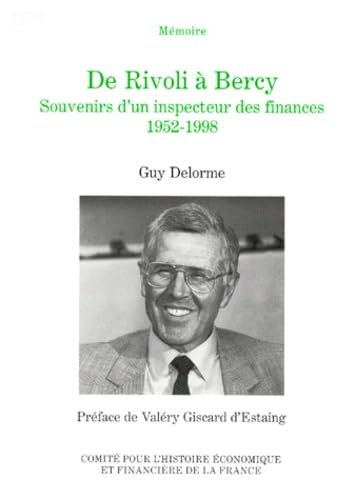 Mémoire

De Rivoli à Bercy
Souvenirs d'un inspecteur des finances
1952-1998

Guy Delorme

Préface de Valéry Giscard d'Estaing

COMITÉ POUR L'HISTOIRE ÉCONOMIQUE
ET FINANCIÈRE DE LA FRANCE